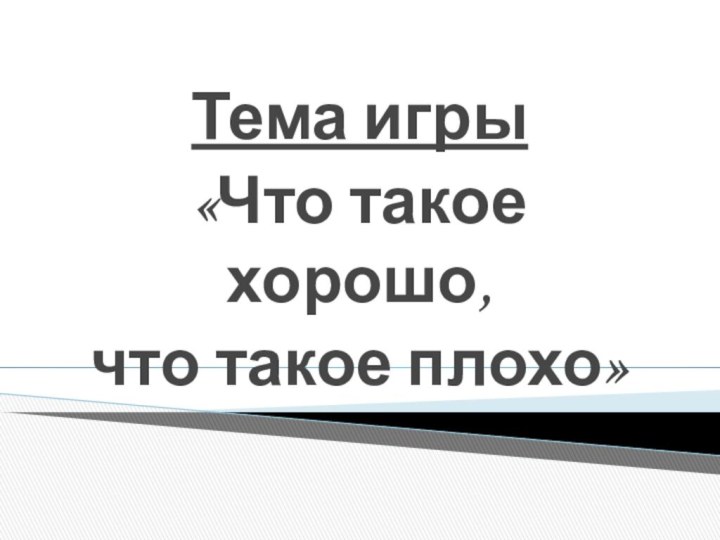 Тема игры
«Что такое хорошо,
что такое плохо»